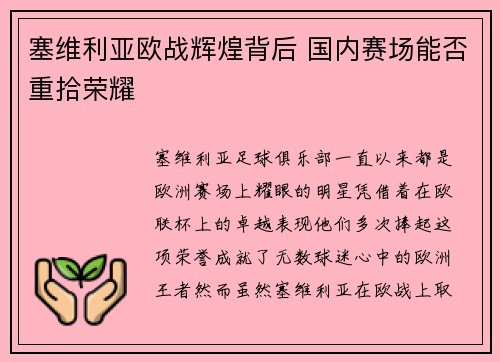 塞维利亚欧战辉煌背后 国内赛场能否重拾荣耀

塞维利亚足球俱乐部一直以来都是欧洲赛场上耀眼的明星凭借着在欧联杯上的卓越表现他们多次捧起这项荣誉成就了无数球迷心中的欧洲王者然而虽然塞维利亚在欧战上取